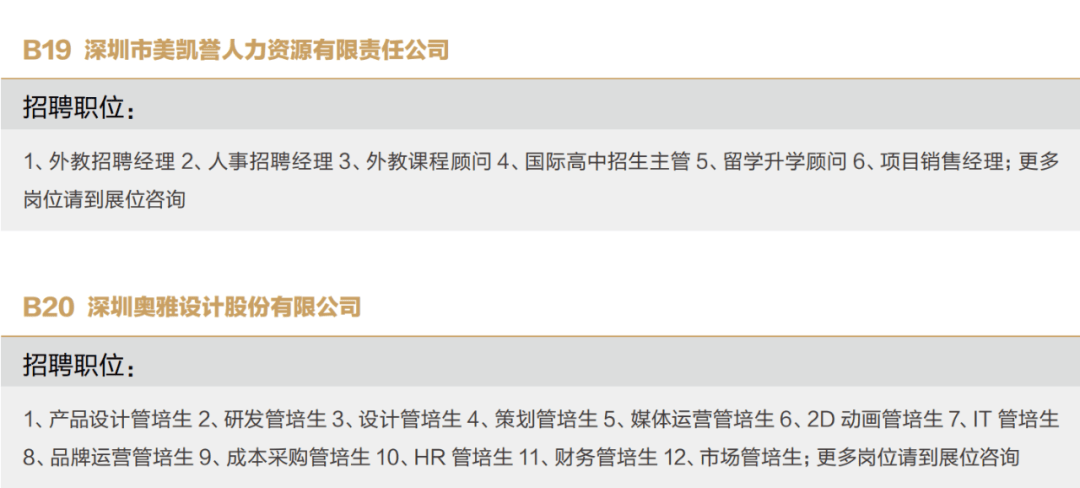 B19 深圳市美凯誉人力资源有限责任公司

招聘职位：

1、外教招聘经理 2、人事招聘经理 3、外教课程顾问 4、国际高中招生主管 5、留学升学顾问 6、项目销售经理；更多岗位请到展位咨询

B20 深圳奥雅设计股份有限公司

招聘职位：

1、产品设计管培生 2、研发管培生 3、设计管培生 4、策划管培生 5、媒体运营管培生 6、2D 动画管培生 7、IT 管培生 8、品牌运营管培生 9、成本采购管培生 10、HR 管培生 11、财务管培生 12、市场管培生；更多岗位请到展位咨询